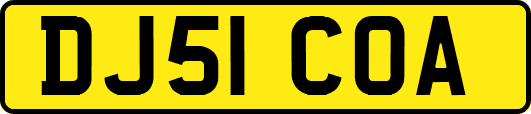 DJ51 COA